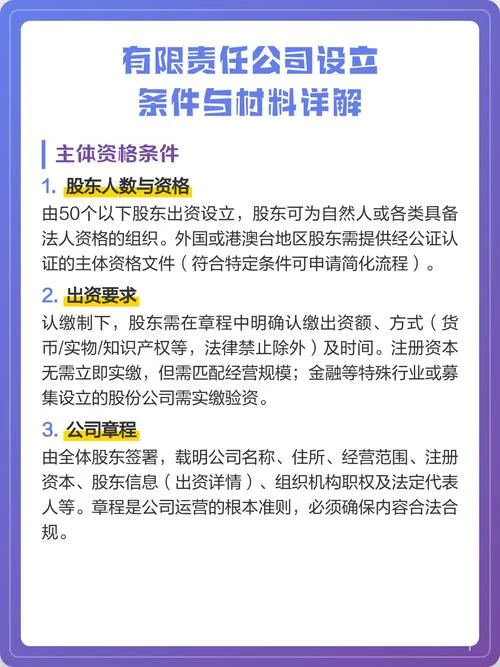 有限责任公司设立
条件与材料详解

主体资格条件

1. 股东人数与资格

由50个以下股东出资设立，股东可为自然人或各类具备法人资格的组织。外国或港澳台地区股东需提供经公证认证的主体资格文件（符合特定条件可申请简化流程）。

2. 出资要求

认缴制下，股东需在章程中明确认缴出资额、方式（货币/实物/知识产权等，法律禁止除外）及时间。注册资本无需立即实缴，但需匹配经营规模；金融等特殊行业或募集设立的股份公司需实缴验资。

3. 公司章程

由全体股东签署，载明公司名称、住所、经营范围、注册资本、股东信息（出资详情）、组织机构职权及法定代表人等。章程是公司运营的根本准则，必须确保内容合法合规。